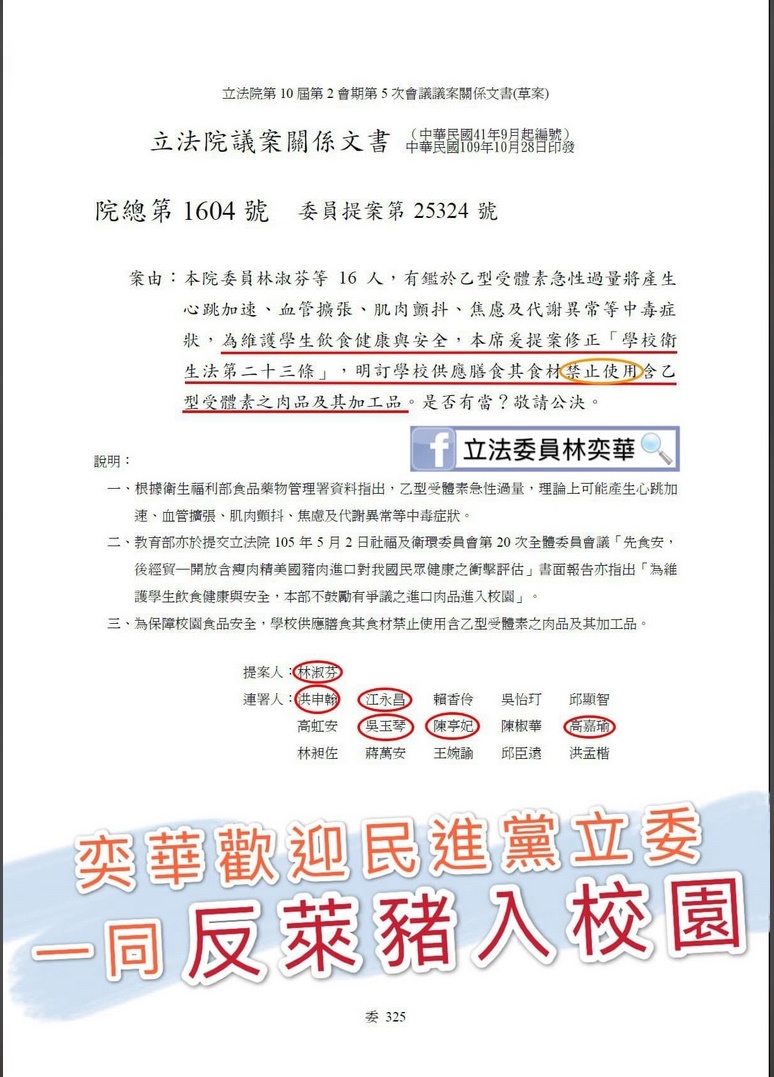 立法院第 10 屆第 2 會期第 5 次會議議案關係文書(草案)

立法院議案關係文書 (中華民國41年9月起編號)
中華民國109年10月28日印發

院總第 1604 號 委員提案第 25324 號

案由：本院委員林淑芬等 16 人，有鑑於乙型受體素急性過量將產生心跳加速、血管擴張、肌肉顫抖、焦慮及代謝異常等中毒症狀，為維護學生飲食健康與安全，本席爰提案修正「學校衛生法第二十三條」，明訂學校供應膳食其食材禁止使用含乙型受體素之肉品及其加工品。是否有當？敬請公決。

立法委員林奕華

說明：

一、根據衛生福利部食品藥物管理署資料指出，乙型受體素急性過量，理論上可能產生心跳加速、血管擴張、肌肉顫抖、焦慮及代謝異常等中毒症狀。

二、教育部亦於提交立法院 105 年 5 月 2 日社福及衛環委員會第 20 次全體委員會議「先食安，後經貿—開放含瘦肉精美國豬肉進口對我國民眾健康之衝擊評估」書面報告亦指出「為維護學生飲食健康與安全，本部不鼓勵有爭議之進口肉品進入校園」。

三、為保障校園食品安全，學校供應膳食其食材禁止使用含乙型受體素之肉品及其加工品。

提案人：林淑芬
連署人：洪申翰 江永昌 賴香伶 吳怡玎 邱顯智
高虹安 吳玉琴 陳亭妃 陳椒華 高嘉瑜
林昶佐 蔣萬安 王婉諭 邱臣遠 洪孟楷

奕華歡迎民進黨立委
一同反萊豬入校園

委 325